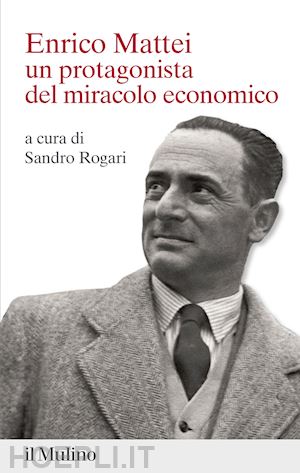 Enrico Mattei
un protagonista
del miracolo economico

a cura di
Sandro Rogari

il Mulino

HOEPLI.IT